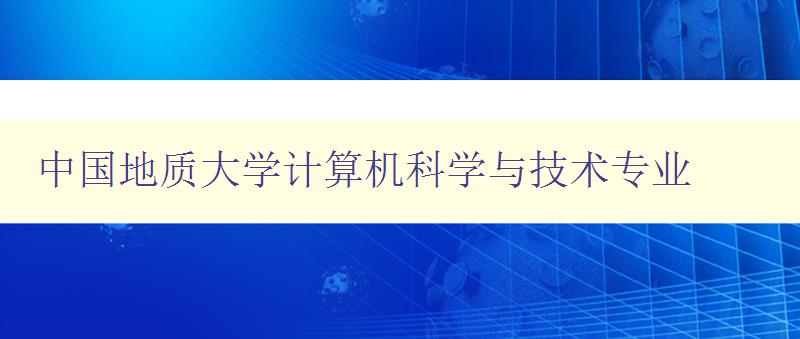 中国地质大学计算机科学与技术专业